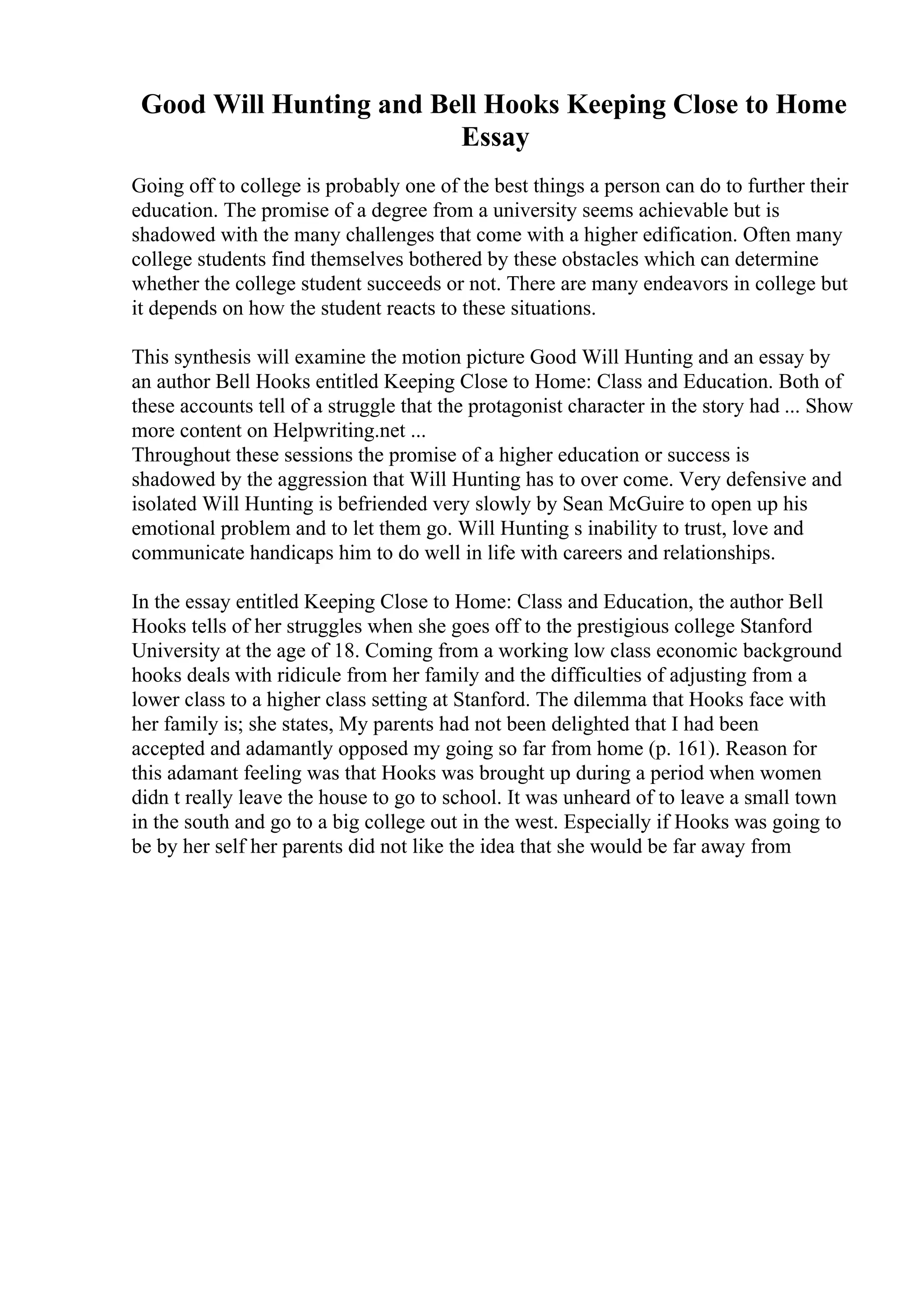 Good Will Hunting and Bell Hooks Keeping Close to Home Essay

Going off to college is probably one of the best things a person can do to further their education. The promise of a degree from a university seems achievable but is shadowed with the many challenges that come with a higher edification. Often many college students find themselves bothered by these obstacles which can determine whether the college student succeeds or not. There are many endeavors in college but it depends on how the student reacts to these situations.

This synthesis will examine the motion picture Good Will Hunting and an essay by an author Bell Hooks entitled Keeping Close to Home: Class and Education. Both of these accounts tell of a struggle that the protagonist character in the story had ... Show more content on Helpwriting.net ...
Throughout these sessions the promise of a higher education or success is shadowed by the aggression that Will Hunting has to over come. Very defensive and isolated Will Hunting is befriended very slowly by Sean McGuire to open up his emotional problem and to let them go. Will Hunting s inability to trust, love and communicate handicaps him to do well in life with careers and relationships.

In the essay entitled Keeping Close to Home: Class and Education, the author Bell Hooks tells of her struggles when she goes off to the prestigious college Stanford University at the age of 18. Coming from a working low class economic background hooks deals with ridicule from her family and the difficulties of adjusting from a lower class to a higher class setting at Stanford. The dilemma that Hooks face with her family is; she states, My parents had not been delighted that I had been accepted and adamantly opposed my going so far from home (p. 161). Reason for this adamant feeling was that Hooks was brought up during a period when women didn t really leave the house to go to school. It was unheard of to leave a small town in the south and go to a big college out in the west. Especially if Hooks was going to be by her self her parents did not like the idea that she would be far away from